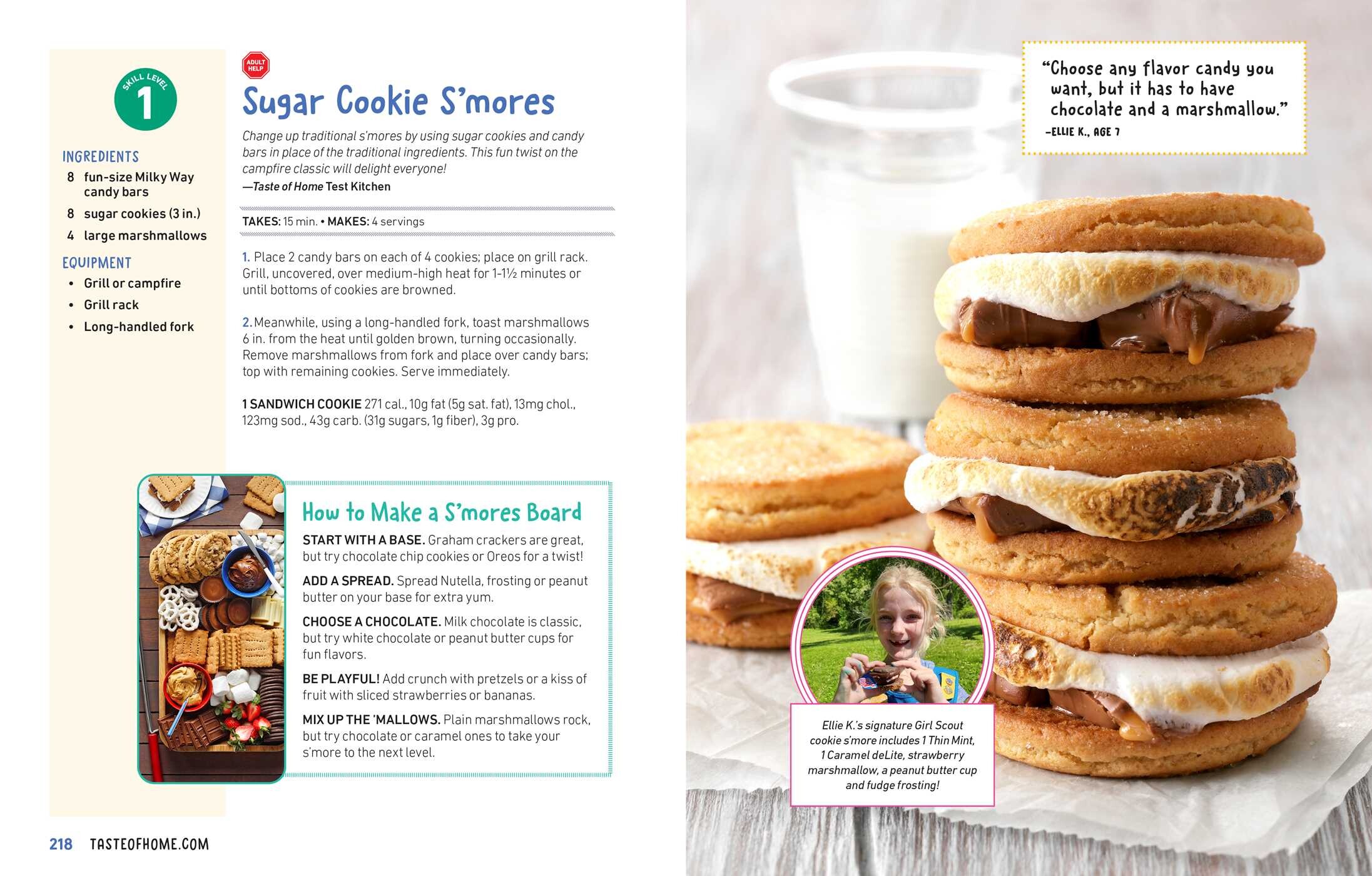 SKILL LEVEL
1

INGREDIENTS
8 fun-size Milky Way candy bars
8 sugar cookies (3 in.)
4 large marshmallows

EQUIPMENT
• Grill or campfire
• Grill rack
• Long-handled fork

ADULT HELP

Sugar Cookie S'mores

Change up traditional s'mores by using sugar cookies and candy bars in place of the traditional ingredients. This fun twist on the campfire classic will delight everyone!
—Taste of Home Test Kitchen

TAKES: 15 min. • MAKES: 4 servings

1. Place 2 candy bars on each of 4 cookies; place on grill rack. Grill, uncovered, over medium-high heat for 1-1½ minutes or until bottoms of cookies are browned.

2. Meanwhile, using a long-handled fork, toast marshmallows 6 in. from the heat until golden brown, turning occasionally. Remove marshmallows from fork and place over candy bars; top with remaining cookies. Serve immediately.

1 SANDWICH COOKIE 271 cal., 10g fat (5g sat. fat), 13mg chol., 123mg sod., 43g carb. (31g sugars, 1g fiber), 3g pro.

How to Make a S'mores Board

START WITH A BASE. Graham crackers are great, but try chocolate chip cookies or Oreos for a twist!

ADD A SPREAD. Spread Nutella, frosting or peanut butter on your base for extra yum.

CHOOSE A CHOCOLATE. Milk chocolate is classic, but try white chocolate or peanut butter cups for fun flavors.

BE PLAYFUL! Add crunch with pretzels or a kiss of fruit with sliced strawberries or bananas.

MIX UP THE 'MALLOWS. Plain marshmallows rock, but try chocolate or caramel ones to take your s'more to the next level.

218 TASTEOFHOME.COM

"Choose any flavor candy you want, but it has to have chocolate and a marshmallow."
—ELLIE K., AGE 7

Ellie K.'s signature Girl Scout cookie s'more includes 1 Thin Mint, 1 Caramel deLite, strawberry marshmallow, a peanut butter cup and fudge frosting!